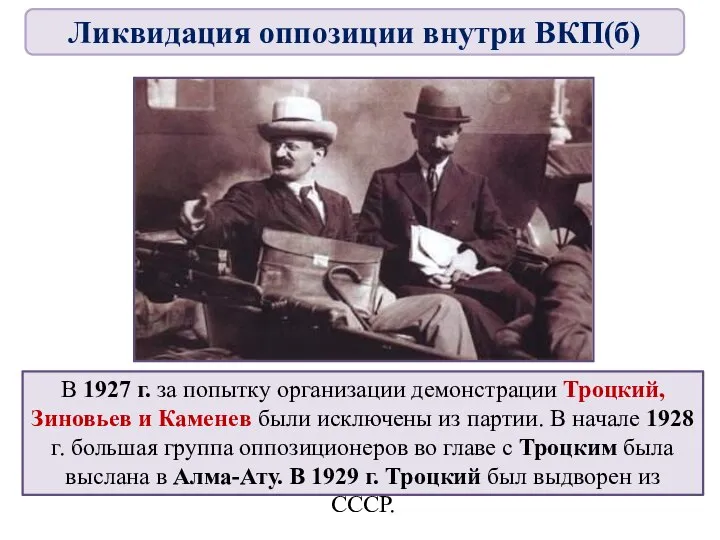 Ликвидация оппозиции внутри ВКП(б)

В 1927 г. за попытку организации демонстрации Троцкий, Зиновьев и Каменев были исключены из партии. В начале 1928 г. большая группа оппозиционеров во главе с Троцким была выслана в Алма-Ату. В 1929 г. Троцкий был выдворен из СССР.